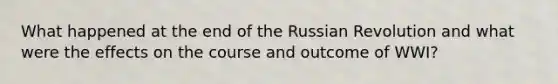 What happened at the end of the Russian Revolution and what were the effects on the course and outcome of WWI?